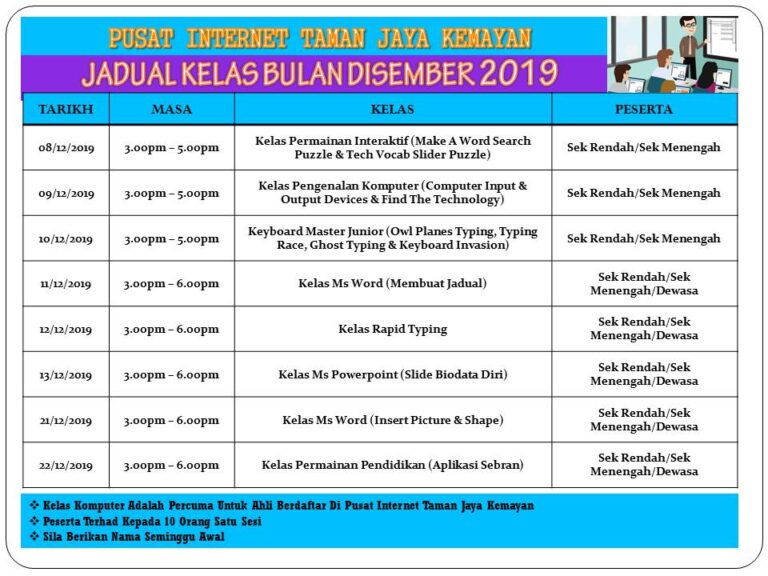 PUSAT INTERNET TAMAN JAYA KEMAYAN

JADUAL KELAS BULAN DISEMBER 2019

| TARIKH | MASA | KELAS | PESERTA |
|---|---|---|---|
| 08/12/2019 | 3.00pm – 5.00pm | Kelas Permainan Interaktif (Make A Word Search Puzzle & Tech Vocab Slider Puzzle) | Sek Rendah/Sek Menengah |
| 09/12/2019 | 3.00pm – 5.00pm | Kelas Pengenalan Komputer (Computer Input & Output Devices & Find The Technology) | Sek Rendah/Sek Menengah |
| 10/12/2019 | 3.00pm – 5.00pm | Keyboard Master Junior (Owl Planes Typing, Typing Race, Ghost Typing & Keyboard Invasion) | Sek Rendah/Sek Menengah |
| 11/12/2019 | 3.00pm – 6.00pm | Kelas Ms Word (Membuat Jadual) | Sek Rendah/Sek Menengah/Dewasa |
| 12/12/2019 | 3.00pm – 6.00pm | Kelas Rapid Typing | Sek Rendah/Sek Menengah/Dewasa |
| 13/12/2019 | 3.00pm – 6.00pm | Kelas Ms Powerpoint (Slide Biodata Diri) | Sek Rendah/Sek Menengah/Dewasa |
| 21/12/2019 | 3.00pm – 6.00pm | Kelas Ms Word (Insert Picture & Shape) | Sek Rendah/Sek Menengah/Dewasa |
| 22/12/2019 | 3.00pm – 6.00pm | Kelas Permainan Pendidikan (Aplikasi Sebran) | Sek Rendah/Sek Menengah/Dewasa |

❖ Kelas Komputer Adalah Percuma Untuk Ahli Berdaftar Di Pusat Internet Taman Jaya Kemayan
❖ Peserta Terhad Kepada 10 Orang Satu Sesi
❖ Sila Berikan Nama Seminggu Awal